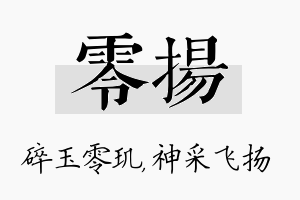 零揚

碎玉零玑，神采飞扬